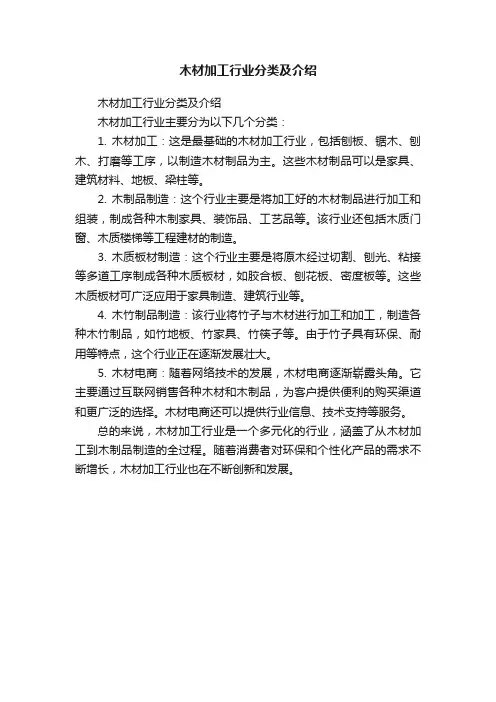 木材加工行业分类及介绍

木材加工行业分类及介绍

木材加工行业主要分为以下几个分类：

1. 木材加工：这是最基础的木材加工行业，包括刨板、锯木、刨木、打磨等工序，以制造木材制品为主。这些木材制品可以是家具、建筑材料、地板、梁柱等。

2. 木制品制造：这个行业主要是将加工好的木材制品进行加工和组装，制成各种木制家具、装饰品、工艺品等。该行业还包括木质门窗、木质楼梯等工程建材的制造。

3. 木质板材制造：这个行业主要是将原木经过切割、刨光、粘接等多道工序制成各种木质板材，如胶合板、刨花板、密度板等。这些木质板材可广泛应用于家具制造、建筑行业等。

4. 木竹制品制造：该行业将竹子与木材进行加工和加工，制造各种木竹制品，如竹地板、竹家具、竹筷子等。由于竹子具有环保、耐用等特点，这个行业正在逐渐发展壮大。

5. 木材电商：随着网络技术的发展，木材电商逐渐崭露头角。它主要通过互联网销售各种木材和木制品，为客户提供便利的购买渠道和更广泛的选择。木材电商还可以提供行业信息、技术支持等服务。

总的来说，木材加工行业是一个多元化的行业，涵盖了从木材加工到木制品制造的全过程。随着消费者对环保和个性化产品的需求不断增长，木材加工行业也在不断创新和发展。